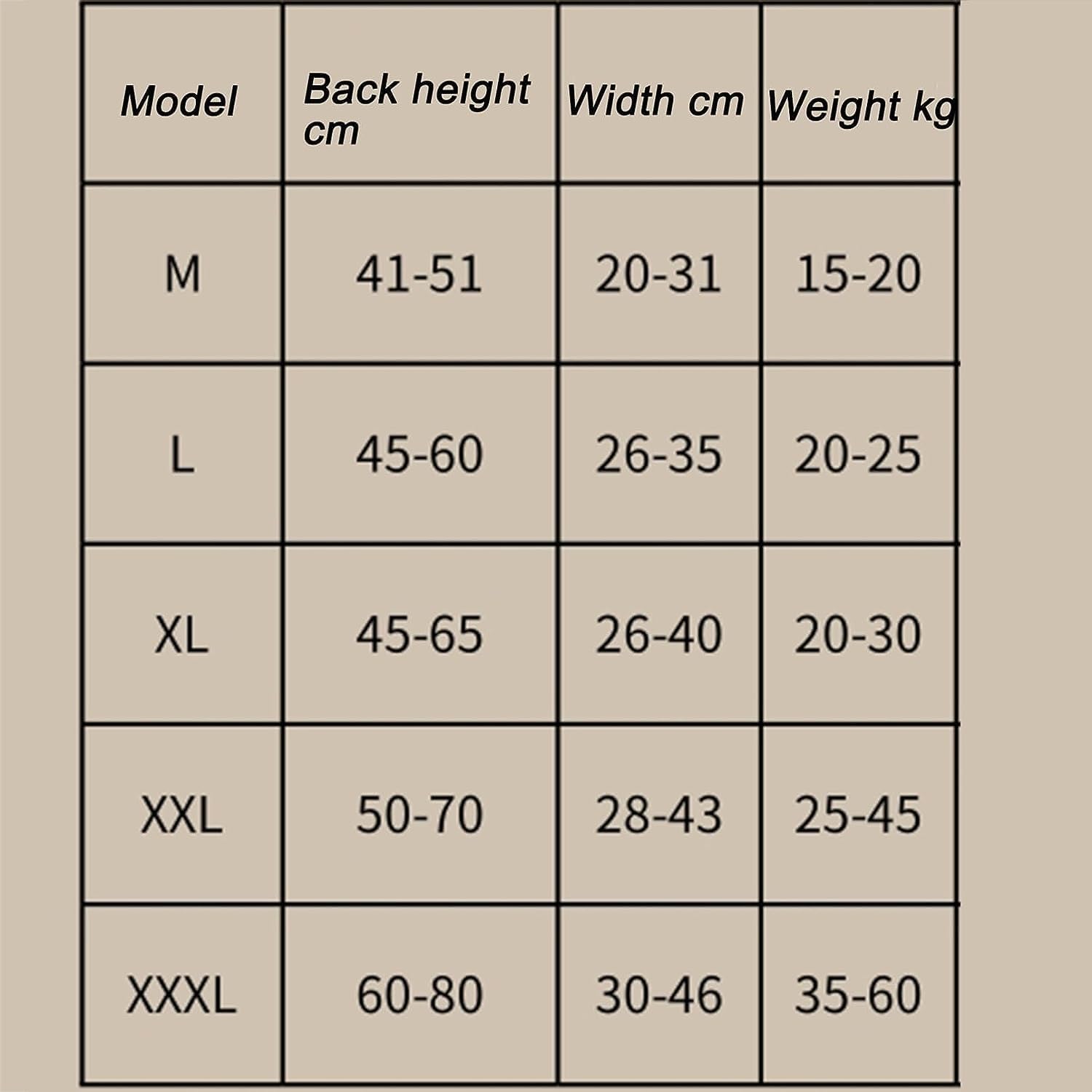 | Model | Back height cm | Width cm | Weight kg |
|---|---|---|---|
| M | 41-51 | 20-31 | 15-20 |
| L | 45-60 | 26-35 | 20-25 |
| XL | 45-65 | 26-40 | 20-30 |
| XXL | 50-70 | 28-43 | 25-45 |
| XXXL | 60-80 | 30-46 | 35-60 |